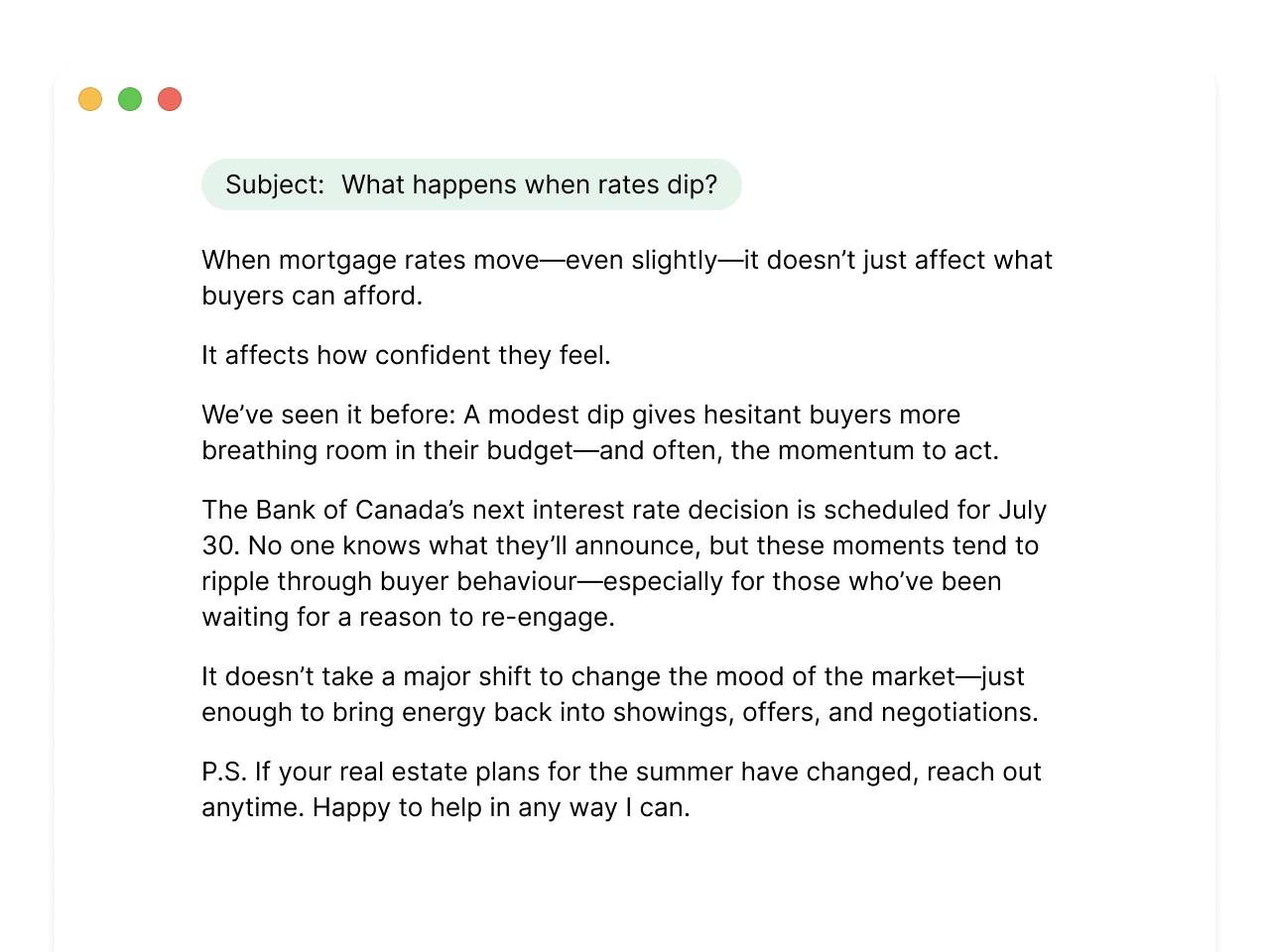 Subject: What happens when rates dip?

When mortgage rates move—even slightly—it doesn't just affect what buyers can afford.

It affects how confident they feel.

We've seen it before: A modest dip gives hesitant buyers more breathing room in their budget—and often, the momentum to act.

The Bank of Canada's next interest rate decision is scheduled for July 30. No one knows what they'll announce, but these moments tend to ripple through buyer behaviour—especially for those who've been waiting for a reason to re-engage.

It doesn't take a major shift to change the mood of the market—just enough to bring energy back into showings, offers, and negotiations.

P.S. If your real estate plans for the summer have changed, reach out anytime. Happy to help in any way I can.